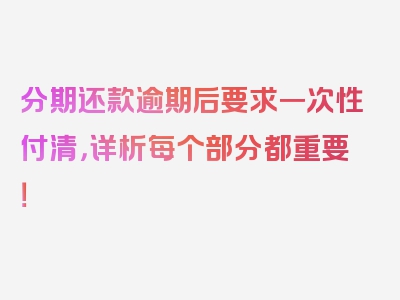 分期还款逾期后要求一次性付清，详析每个部分都重要！